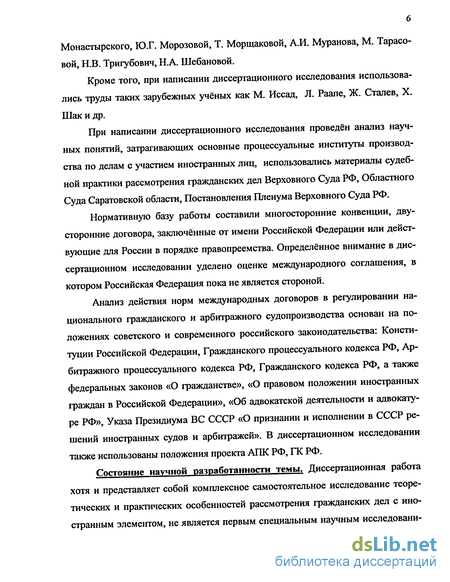 6

Монастырского, Ю.Г. Морозовой, Т. Морщаковой, А.И. Муранова, М. Тарасовой, Н.В. Тригубович, Н.А. Шебановой.

Кроме того, при написании диссертационного исследования использовались труды таких зарубежных учёных как М. Иссад, Л. Раапе, Ж. Сталев, Х. Шак и др.

При написании диссертационного исследования проведён анализ научных понятий, затрагивающих основные процессуальные институты производства по делам с участием иностранных лиц, использовались материалы судебной практики рассмотрения гражданских дел Верховного Суда РФ, Областного Суда Саратовской области, Постановления Пленума Верховного Суда РФ.

Нормативную базу работы составили многосторонние конвенции, двусторонние договора, заключённые от имени Российской Федерации или действующие для России в порядке правопреемства. Определённое внимание в диссертационном исследовании уделено оценке международного соглашения, в котором Российская Федерация пока не является стороной.

Анализ действия норм международных договоров в регулировании национального гражданского и арбитражного судопроизводства основан на положениях советского и современного российского законодательства: Конституции Российской Федерации, Гражданского процессуального кодекса РФ, Арбитражного процессуального кодекса РФ, Гражданского кодекса РФ, а также федеральных законов «О гражданстве», «О правовом положении иностранных граждан в Российской Федерации», «Об адвокатской деятельности и адвокатуре РФ», Указа Президиума ВС СССР «О признании и исполнении в СССР решений иностранных судов и арбитражей». В диссертационном исследовании также использованы положения проекта АПК РФ, ГК РФ.

Состояние научной разработанности темы. Диссертационная работа хотя и представляет собой комплексное самостоятельное исследование теоретических и практических особенностей рассмотрения гражданских дел с иностранным элементом, не является первым специальным научным исследовани-

dsLib.net
библиотека диссертаций